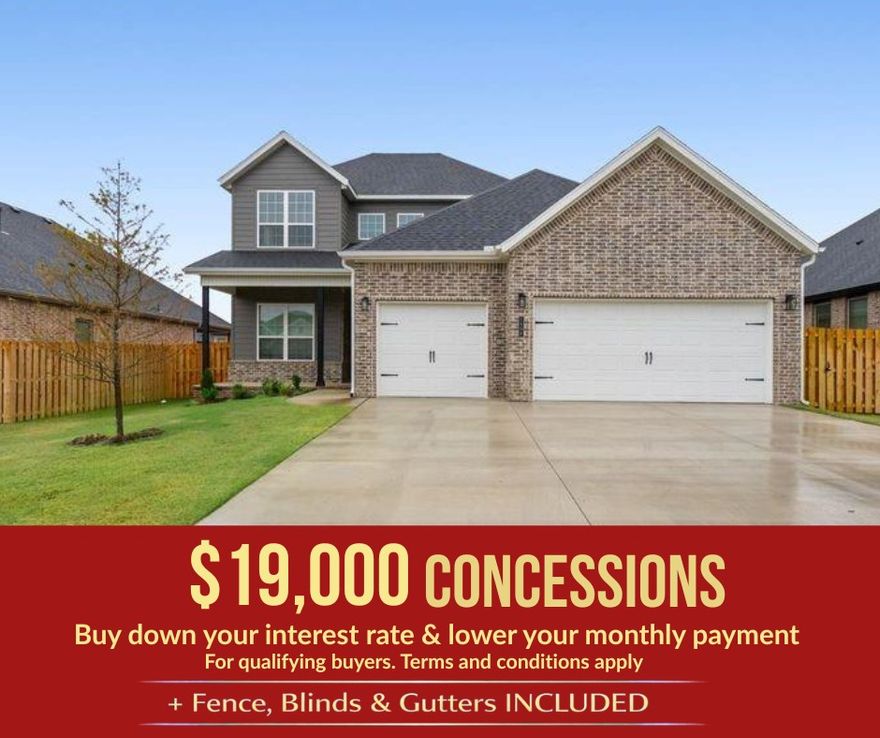 $19,000 CONCESSIONS

Buy down your interest rate & lower your monthly payment

For qualifying buyers. Terms and conditions apply

+ Fence, Blinds & Gutters INCLUDED